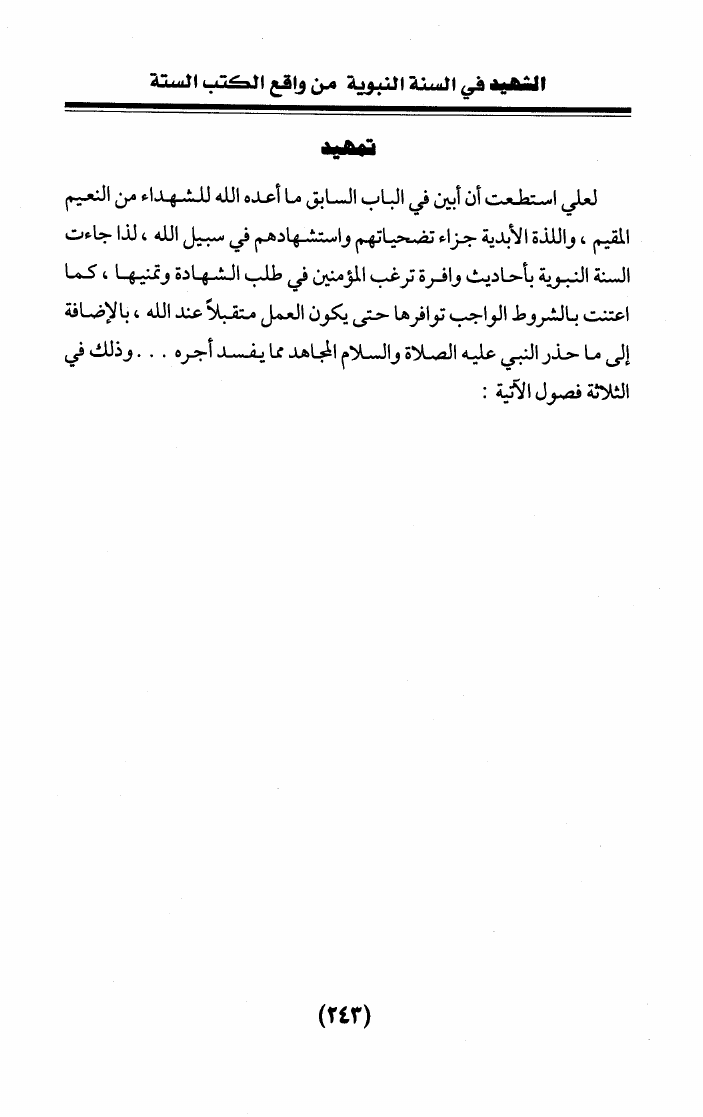 الشهيد في السنة النبوية من واقع الكتب الستة

تمهيد

لعلي استطعت أن أبين في الباب السابق ما أعده الله للشهداء من النعيم المقيم ، واللذة الأبدية جزاء تضحياتهم واستشهادهم في سبيل الله ، لذا جاءت السنة النبوية بأحاديث وافرة ترغب المؤمنين في طلب الشهادة وتمنيها ، كما اعتنت بالشروط الواجب توافرها حتى يكون العمل متقبلاً عند الله ، بالإضافة إلى ما حذر النبي عليه الصلاة والسلام المجاهد مما يفسد أجره . . . وذلك في الثلاثة فصول الآتية :

(٢٤٣)